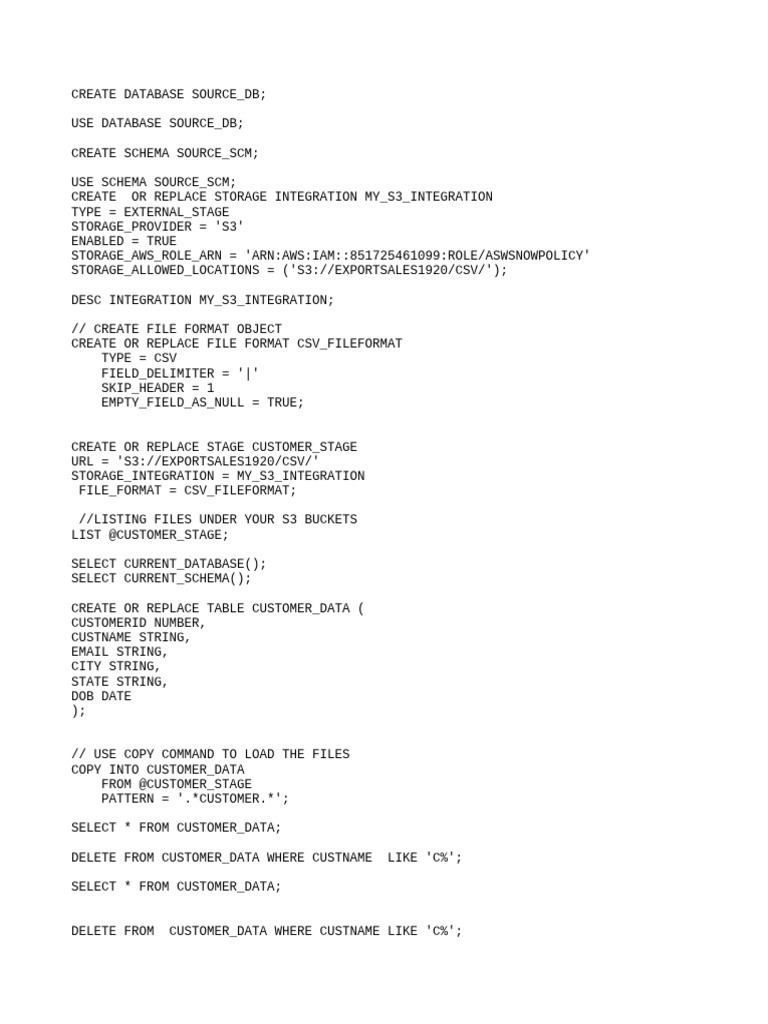 CREATE DATABASE SOURCE_DB;

USE DATABASE SOURCE_DB;

CREATE SCHEMA SOURCE_SCM;

USE SCHEMA SOURCE_SCM;
CREATE  OR REPLACE STORAGE INTEGRATION MY_S3_INTEGRATION
TYPE = EXTERNAL_STAGE
STORAGE_PROVIDER = 'S3'
ENABLED = TRUE
STORAGE_AWS_ROLE_ARN = 'ARN:AWS:IAM::851725461099:ROLE/ASWSNOWPOLICY'
STORAGE_ALLOWED_LOCATIONS = ('S3://EXPORTSALES1920/CSV/');

DESC INTEGRATION MY_S3_INTEGRATION;

// CREATE FILE FORMAT OBJECT
CREATE OR REPLACE FILE FORMAT CSV_FILEFORMAT
    TYPE = CSV
    FIELD_DELIMITER = '|'
    SKIP_HEADER = 1
    EMPTY_FIELD_AS_NULL = TRUE;

CREATE OR REPLACE STAGE CUSTOMER_STAGE
URL = 'S3://EXPORTSALES1920/CSV/'
STORAGE_INTEGRATION = MY_S3_INTEGRATION
 FILE_FORMAT = CSV_FILEFORMAT;

 //LISTING FILES UNDER YOUR S3 BUCKETS
LIST @CUSTOMER_STAGE;

SELECT CURRENT_DATABASE();
SELECT CURRENT_SCHEMA();

CREATE OR REPLACE TABLE CUSTOMER_DATA (
CUSTOMERID NUMBER,
CUSTNAME STRING,
EMAIL STRING,
CITY STRING,
STATE STRING,
DOB DATE
);

// USE COPY COMMAND TO LOAD THE FILES
COPY INTO CUSTOMER_DATA
    FROM @CUSTOMER_STAGE
    PATTERN = '.*CUSTOMER.*';

SELECT * FROM CUSTOMER_DATA;

DELETE FROM CUSTOMER_DATA WHERE CUSTNAME  LIKE 'C%';

SELECT * FROM CUSTOMER_DATA;

DELETE FROM  CUSTOMER_DATA WHERE CUSTNAME LIKE 'C%';